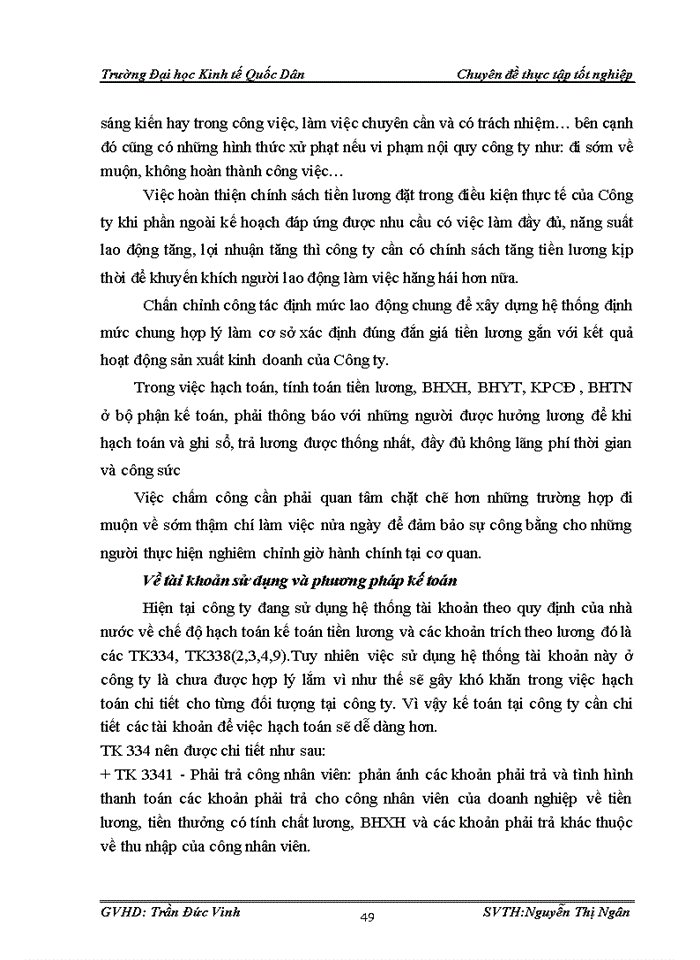 Trường Đại học Kinh tế Quốc Dân Chuyên đề thực tập tốt nghiệp

sáng kiến hay trong công việc, làm việc chuyên cần và có trách nhiệm… bên cạnh đó cũng có những hình thức xử phạt nếu vi phạm nội quy công ty như: đi sớm về muộn, không hoàn thành công việc…

Việc hoàn thiện chính sách tiền lương đặt trong điều kiện thực tế của Công ty khi phần ngoài kế hoạch đáp ứng được nhu cầu có việc làm đầy đủ, năng suất lao động tăng, lợi nhuận tăng thì công ty cần có chính sách tăng tiền lương kịp thời để khuyến khích người lao động làm việc hăng hái hơn nữa.

Chấn chỉnh công tác định mức lao động chung để xây dựng hệ thống định mức chung hợp lý làm cơ sở xác định đúng đắn giá tiền lương gắn với kết quả hoạt động sản xuất kinh doanh của Công ty.

Trong việc hạch toán, tính toán tiền lương, BHXH, BHYT, KPCĐ , BHTN ở bộ phận kế toán, phải thông báo với những người được hưởng lương để khi hạch toán và ghi sổ, trả lương được thống nhất, đầy đủ không lãng phí thời gian và công sức

Việc chấm công cần phải quan tâm chặt chẽ hơn những trường hợp đi muộn về sớm thậm chí làm việc nửa ngày để đảm bảo sự công bằng cho những người thực hiện nghiêm chỉnh giờ hành chính tại cơ quan.

Về tài khoản sử dụng và phương pháp kế toán

Hiện tại công ty đang sử dụng hệ thống tài khoản theo quy định của nhà nước về chế độ hạch toán kế toán tiền lương và các khoản trích theo lương đó là các TK334, TK338(2,3,4,9).Tuy nhiên việc sử dụng hệ thống tài khoản này ở công ty là chưa được hợp lý lắm vì như thế sẽ gây khó khăn trong việc hạch toán chi tiết cho từng đối tượng tại công ty. Vì vậy kế toán tại công ty cần chi tiết các tài khoản để việc hạch toán sẽ dễ dàng hơn.

TK 334 nên được chi tiết như sau:

+ TK 3341 - Phải trả công nhân viên: phản ánh các khoản phải trả và tình hình thanh toán các khoản phải trả cho công nhân viên của doanh nghiệp về tiền lương, tiền thưởng có tính chất lương, BHXH và các khoản phải trả khác thuộc về thu nhập của công nhân viên.

GVHD: Trần Đức Vinh 49 SVTH:Nguyễn Thị Ngân